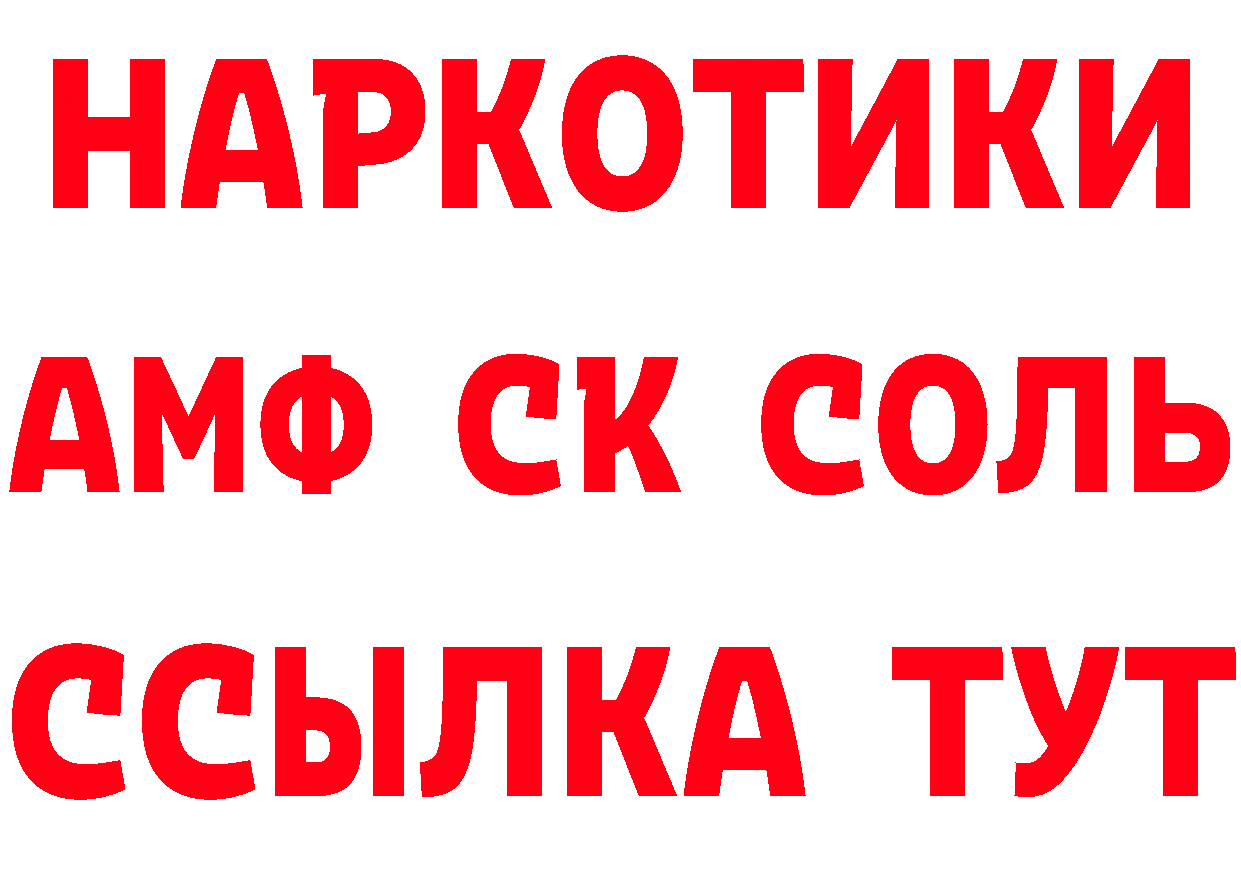 НАРКОТИКИ

АМФ СК СОЛЬ

ССЫЛКА ТУТ